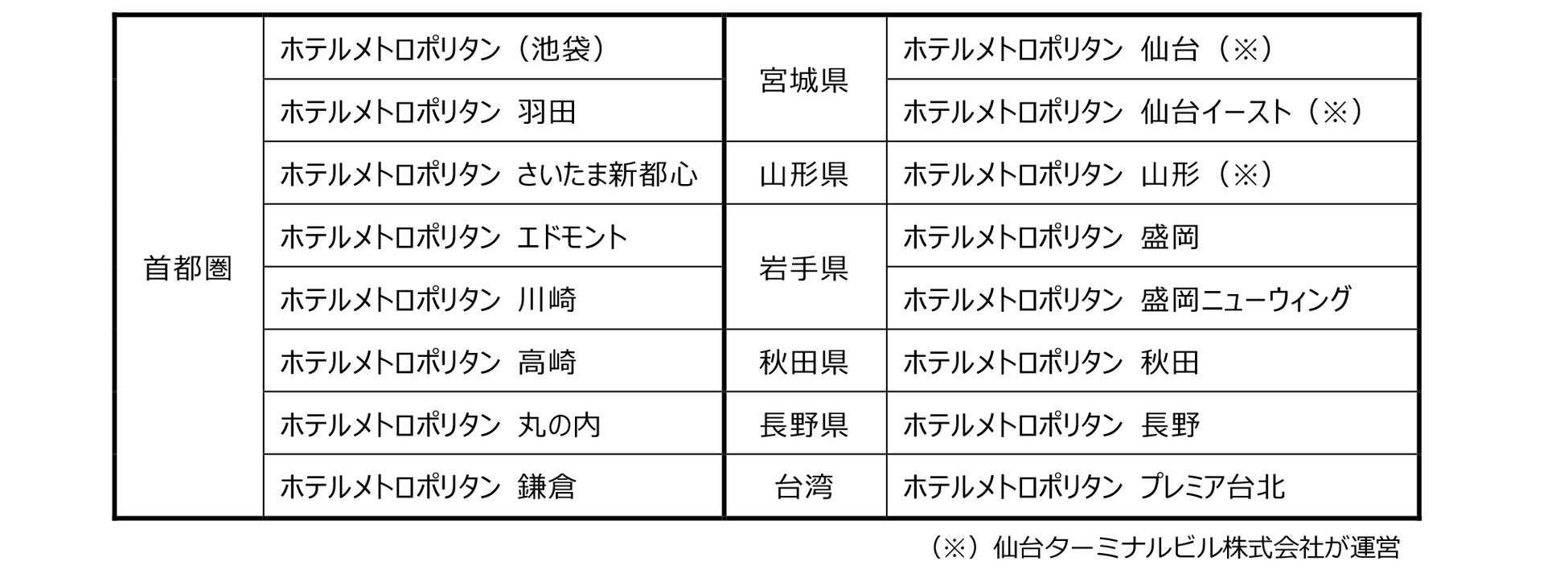 | 首都圏 | ホテルメトロポリタン（池袋） | 宮城県 | ホテルメトロポリタン 仙台（※） |
|---|---|---|---|
| | ホテルメトロポリタン 羽田 | | ホテルメトロポリタン 仙台イースト（※） |
| | ホテルメトロポリタン さいたま新都心 | 山形県 | ホテルメトロポリタン 山形（※） |
| | ホテルメトロポリタン エドモント | 岩手県 | ホテルメトロポリタン 盛岡 |
| | ホテルメトロポリタン 川崎 | | ホテルメトロポリタン 盛岡ニューウィング |
| | ホテルメトロポリタン 高崎 | 秋田県 | ホテルメトロポリタン 秋田 |
| | ホテルメトロポリタン 丸の内 | 長野県 | ホテルメトロポリタン 長野 |
| | ホテルメトロポリタン 鎌倉 | 台湾 | ホテルメトロポリタン プレミア台北 |

（※）仙台ターミナルビル株式会社が運営